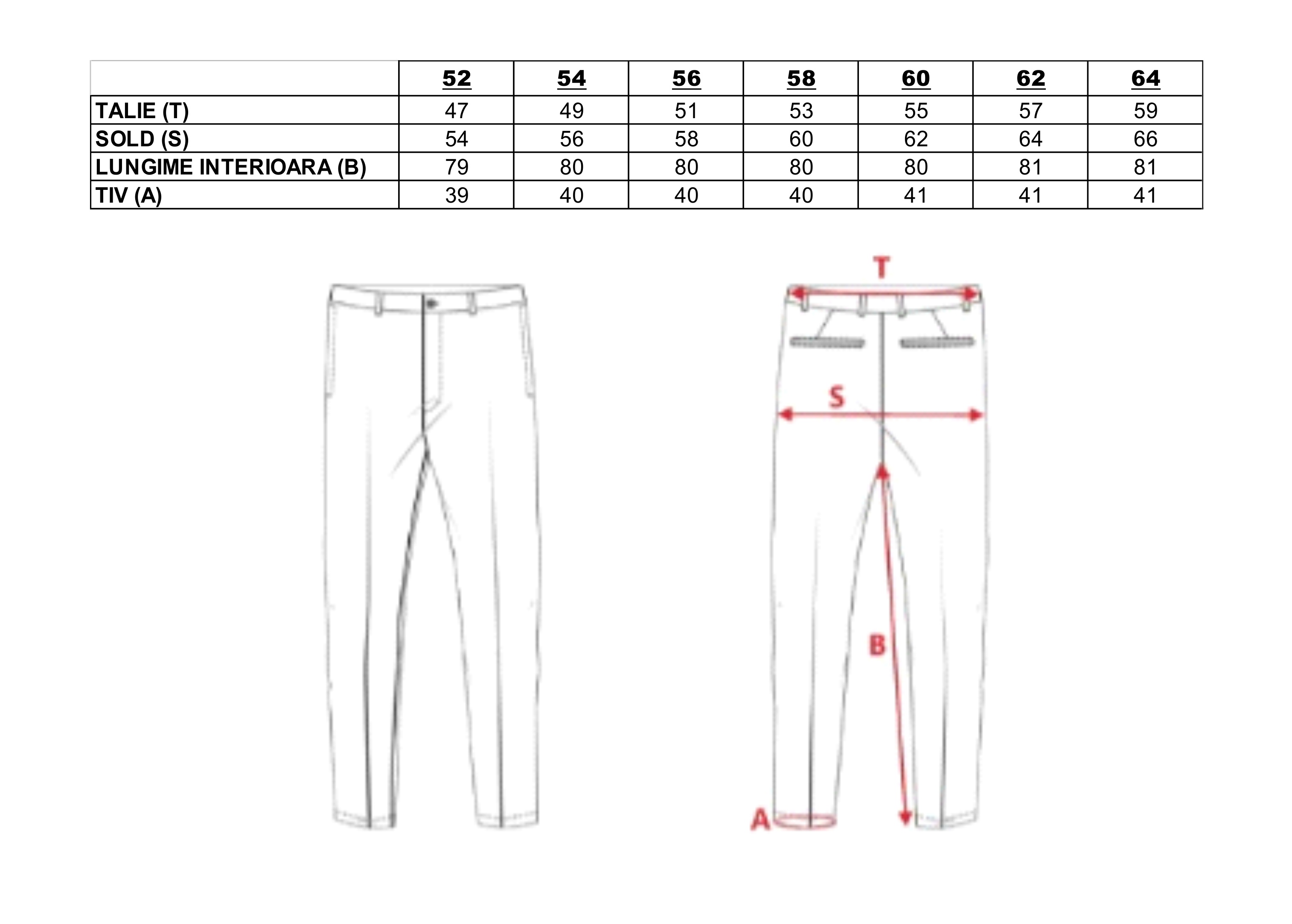 | | 52 | 54 | 56 | 58 | 60 | 62 | 64 |
|---|---|---|---|---|---|---|---|
| TALIE (T) | 47 | 49 | 51 | 53 | 55 | 57 | 59 |
| SOLD (S) | 54 | 56 | 58 | 60 | 62 | 64 | 66 |
| LUNGIME INTERIOARA (B) | 79 | 80 | 80 | 80 | 80 | 81 | 81 |
| TIV (A) | 39 | 40 | 40 | 40 | 41 | 41 | 41 |

T

S

B

A